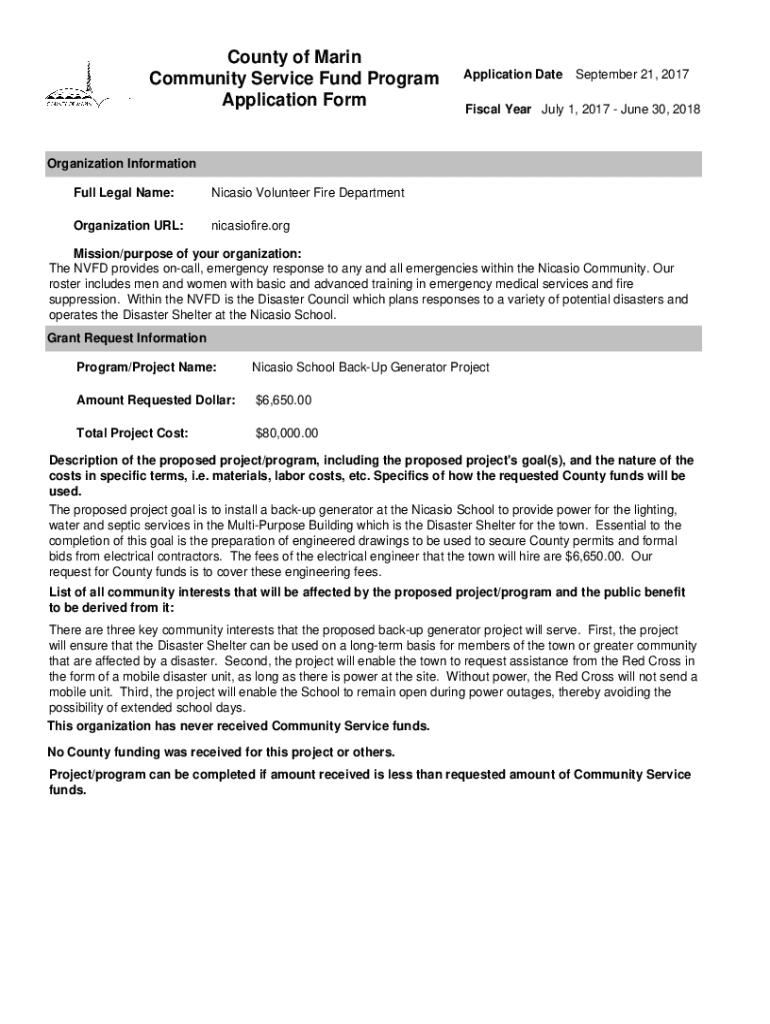 COUNTY OF MARIN

County of Marin
Community Service Fund Program
Application Form

Application Date September 21, 2017

Fiscal Year July 1, 2017 - June 30, 2018

Organization Information

Full Legal Name: Nicasio Volunteer Fire Department

Organization URL: nicasiofire.org

Mission/purpose of your organization:
The NVFD provides on-call, emergency response to any and all emergencies within the Nicasio Community. Our roster includes men and women with basic and advanced training in emergency medical services and fire suppression. Within the NVFD is the Disaster Council which plans responses to a variety of potential disasters and operates the Disaster Shelter at the Nicasio School.

Grant Request Information

Program/Project Name: Nicasio School Back-Up Generator Project

Amount Requested Dollar: $6,650.00

Total Project Cost: $80,000.00

Description of the proposed project/program, including the proposed project's goal(s), and the nature of the costs in specific terms, i.e. materials, labor costs, etc. Specifics of how the requested County funds will be used.
The proposed project goal is to install a back-up generator at the Nicasio School to provide power for the lighting, water and septic services in the Multi-Purpose Building which is the Disaster Shelter for the town. Essential to the completion of this goal is the preparation of engineered drawings to be used to secure County permits and formal bids from electrical contractors. The fees of the electrical engineer that the town will hire are $6,650.00. Our request for County funds is to cover these engineering fees.

List of all community interests that will be affected by the proposed project/program and the public benefit to be derived from it:
There are three key community interests that the proposed back-up generator project will serve. First, the project will ensure that the Disaster Shelter can be used on a long-term basis for members of the town or greater community that are affected by a disaster. Second, the project will enable the town to request assistance from the Red Cross in the form of a mobile disaster unit, as long as there is power at the site. Without power, the Red Cross will not send a mobile unit. Third, the project will enable the School to remain open during power outages, thereby avoiding the possibility of extended school days.

This organization has never received Community Service funds.

No County funding was received for this project or others.

Project/program can be completed if amount received is less than requested amount of Community Service funds.